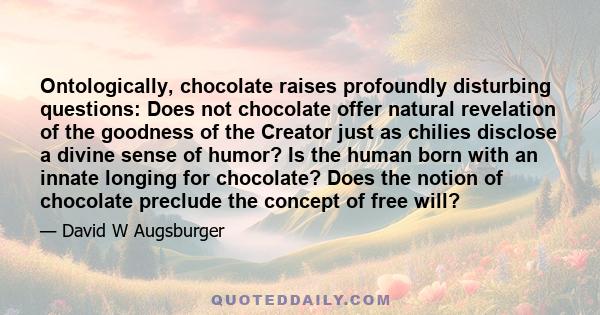 Ontologically, chocolate raises profoundly disturbing questions: Does not chocolate offer natural revelation of the goodness of the Creator just as chilies disclose a divine sense of humor? Is the human born with an innate longing for chocolate? Does the notion of chocolate preclude the concept of free will?

— David W Augsburger

QUOTEDDAILY.COM